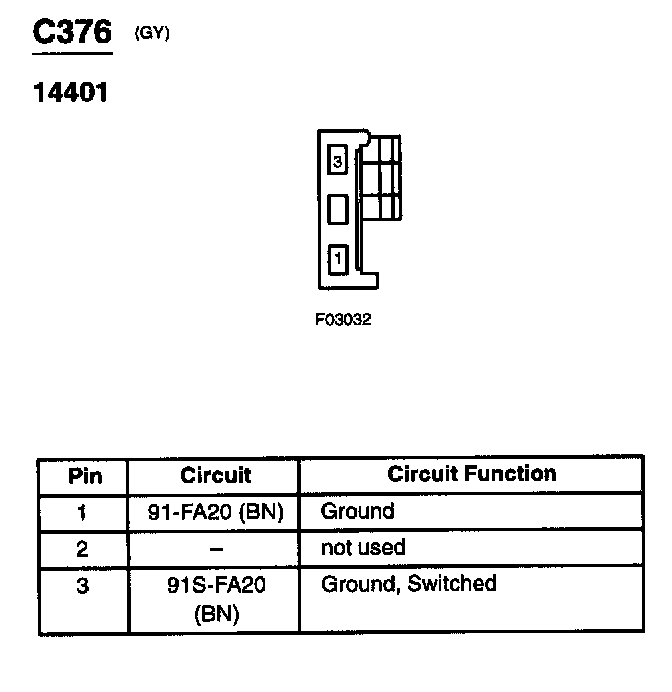 C376 (GY)

14401

3

1

F03032

| Pin | Circuit | Circuit Function |
|---|---|---|
| 1 | 91-FA20 (BN) | Ground |
| 2 | – | not used |
| 3 | 91S-FA20 (BN) | Ground, Switched |